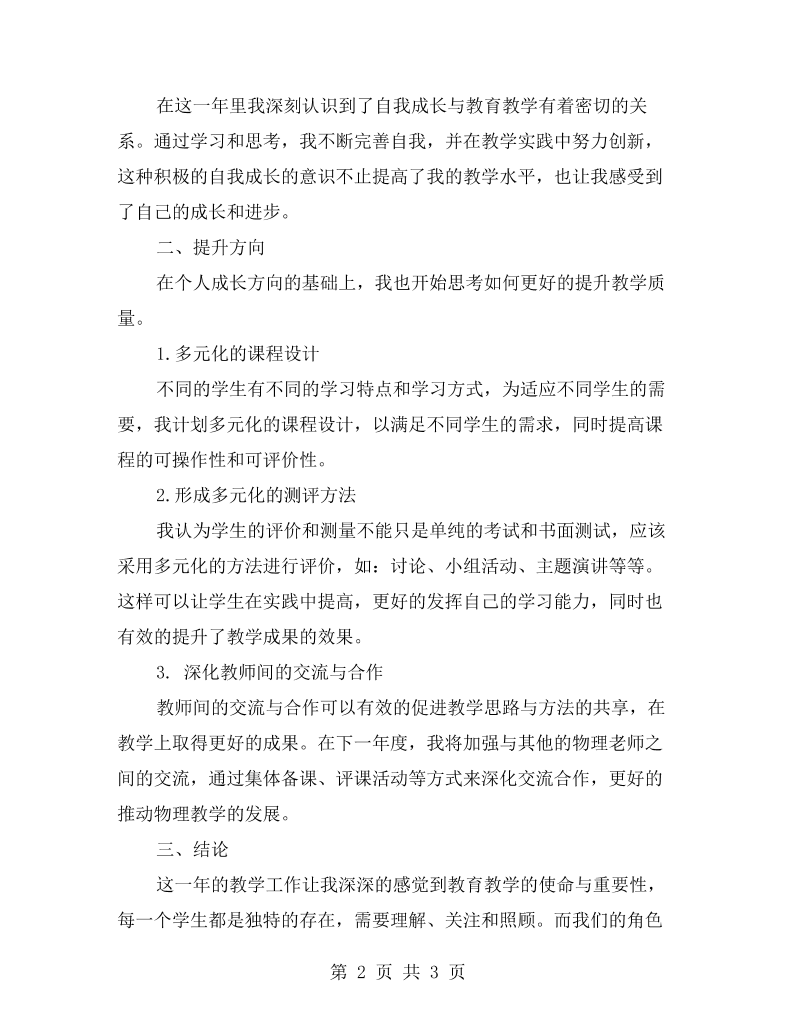 在这一年里我深刻认识到了自我成长与教育教学有着密切的关系。通过学习和思考，我不断完善自我，并在教学实践中努力创新，这种积极的自我成长的意识不止提高了我的教学水平，也让我感受到了自己的成长和进步。

二、提升方向

在个人成长方向的基础上，我也开始思考如何更好的提升教学质量。

1.多元化的课程设计

不同的学生有不同的学习特点和学习方式，为适应不同学生的需要，我计划多元化的课程设计，以满足不同学生的需求，同时提高课程的可操作性和可评价性。

2.形成多元化的测评方法

我认为学生的评价和测量不能只是单纯的考试和书面测试，应该采用多元化的方法进行评价，如：讨论、小组活动、主题演讲等等。这样可以让学生在实践中提高，更好的发挥自己的学习能力，同时也有效的提升了教学成果的效果。

3.深化教师间的交流与合作

教师间的交流与合作可以有效的促进教学思路与方法的共享，在教学上取得更好的成果。在下一年度，我将加强与其他的物理老师之间的交流，通过集体备课、评课活动等方式来深化交流合作，更好的推动物理教学的发展。

三、结论

这一年的教学工作让我深深的感觉到教育教学的使命与重要性，每一个学生都是独特的存在，需要理解、关注和照顾。而我们的角色

第2页 共3页